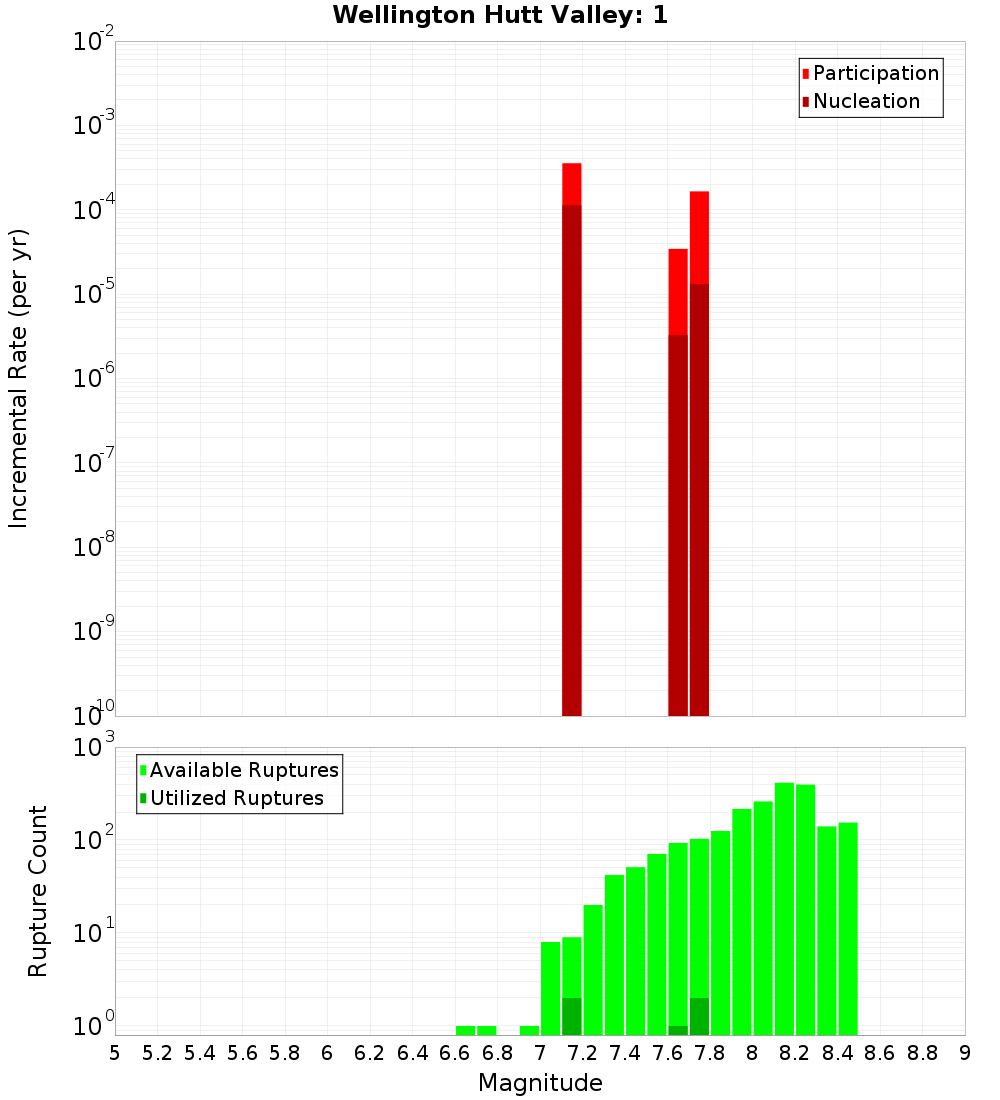 Wellington Hutt Valley: 1

Participation
Nucleation

Incremental Rate (per yr)

$10^{-2}$
$10^{-3}$
$10^{-4}$
$10^{-5}$
$10^{-6}$
$10^{-7}$
$10^{-8}$
$10^{-9}$
$10^{-10}$

Available Ruptures
Utilized Ruptures

Rupture Count

$10^{3}$
$10^{2}$
$10^{1}$
$10^{0}$

5 5.2 5.4 5.6 5.8 6 6.2 6.4 6.6 6.8 7 7.2 7.4 7.6 7.8 8 8.2 8.4 8.6 8.8 9

Magnitude